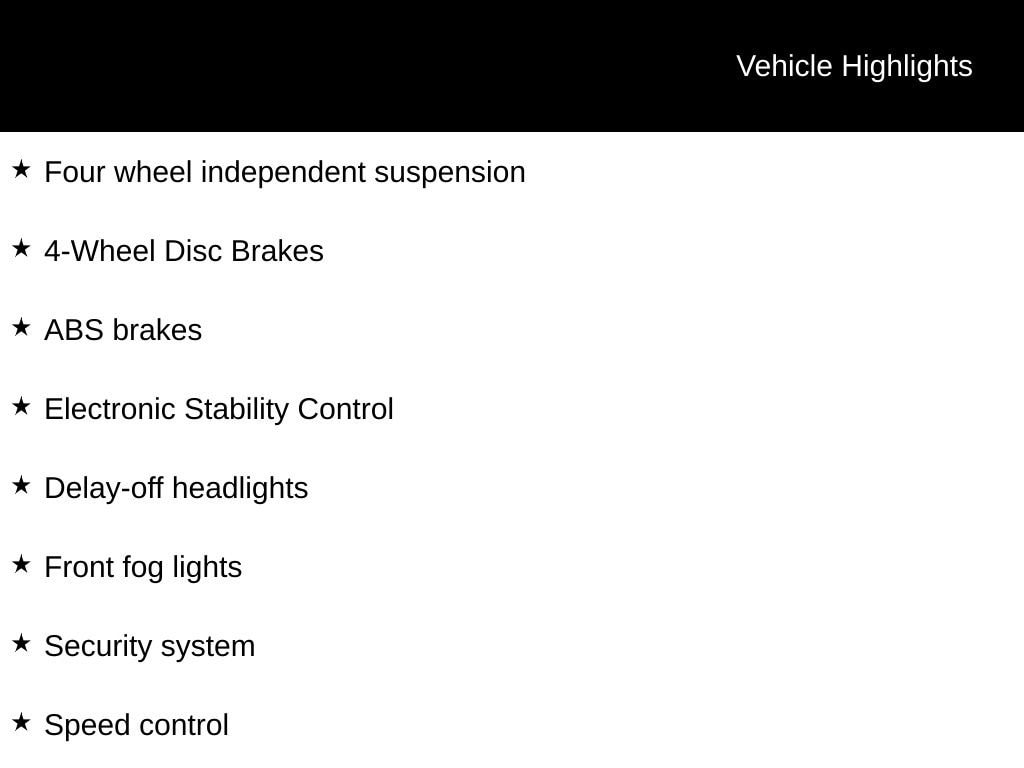 Vehicle Highlights

★ Four wheel independent suspension

★ 4-Wheel Disc Brakes

★ ABS brakes

★ Electronic Stability Control

★ Delay-off headlights

★ Front fog lights

★ Security system

★ Speed control